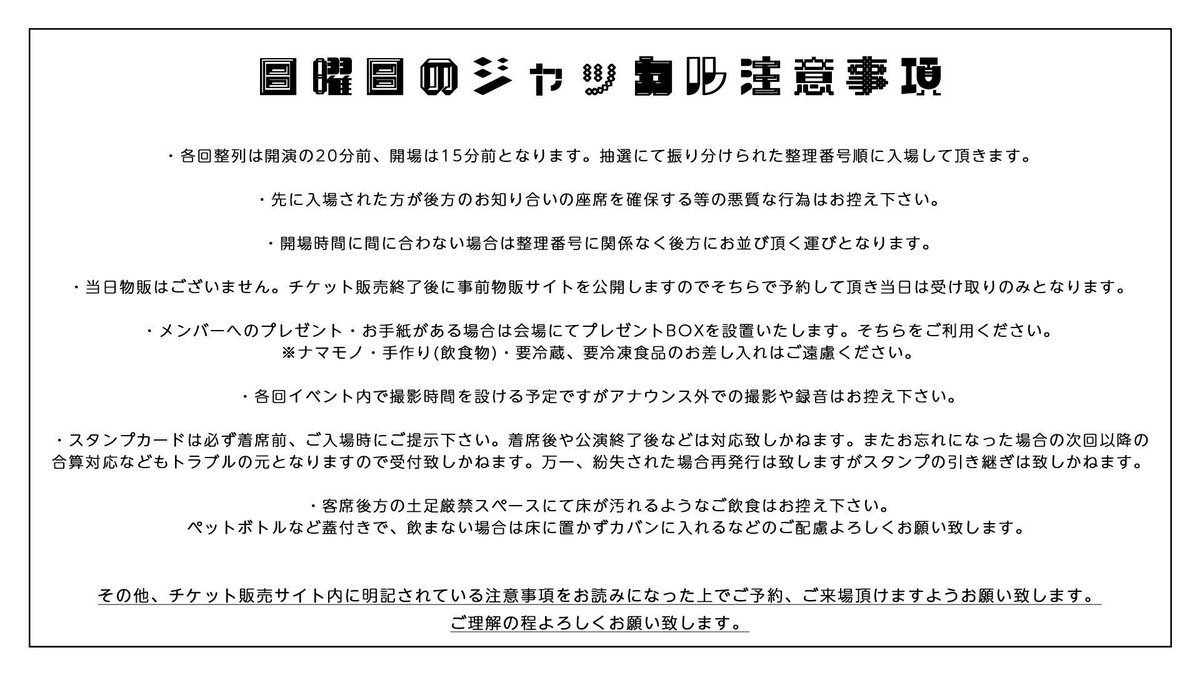 日曜日のジャッカル注意事項

・各回整列は開演の20分前、開場は15分前となります。抽選にて振り分けられた整理番号順に入場して頂きます。

・先に入場された方が後方のお知り合いの座席を確保する等の悪質な行為はお控え下さい。

・開場時間に間に合わない場合は整理番号に関係なく後方にお並び頂く運びとなります。

・当日物販はございません。チケット販売終了後に事前物販サイトを公開しますのでそちらで予約して頂き当日は受け取りのみとなります。

・メンバーへのプレゼント・お手紙がある場合は会場にてプレゼントBOXを設置いたします。そちらをご利用ください。
※ナマモノ・手作り(飲食物)・要冷蔵、要冷凍食品のお差し入れはご遠慮ください。

・各回イベント内で撮影時間を設ける予定ですがアナウンス外での撮影や録音はお控え下さい。

・スタンプカードは必ず着席前、ご入場時にご提示下さい。着席後や公演終了後などは対応致しかねます。またお忘れになった場合の次回以降の合算対応などもトラブルの元となりますので受付致しかねます。万一、紛失された場合再発行は致しますがスタンプの引き継ぎは致しかねます。

・客席後方の土足厳禁スペースにて床が汚れるようなご飲食はお控え下さい。
ペットボトルなど蓋付きで、飲まない場合は床に置かずカバンに入れるなどのご配慮よろしくお願い致します。

その他、チケット販売サイト内に明記されている注意事項をお読みになった上でご予約、ご来場頂けますようお願い致します。
ご理解の程よろしくお願い致します。